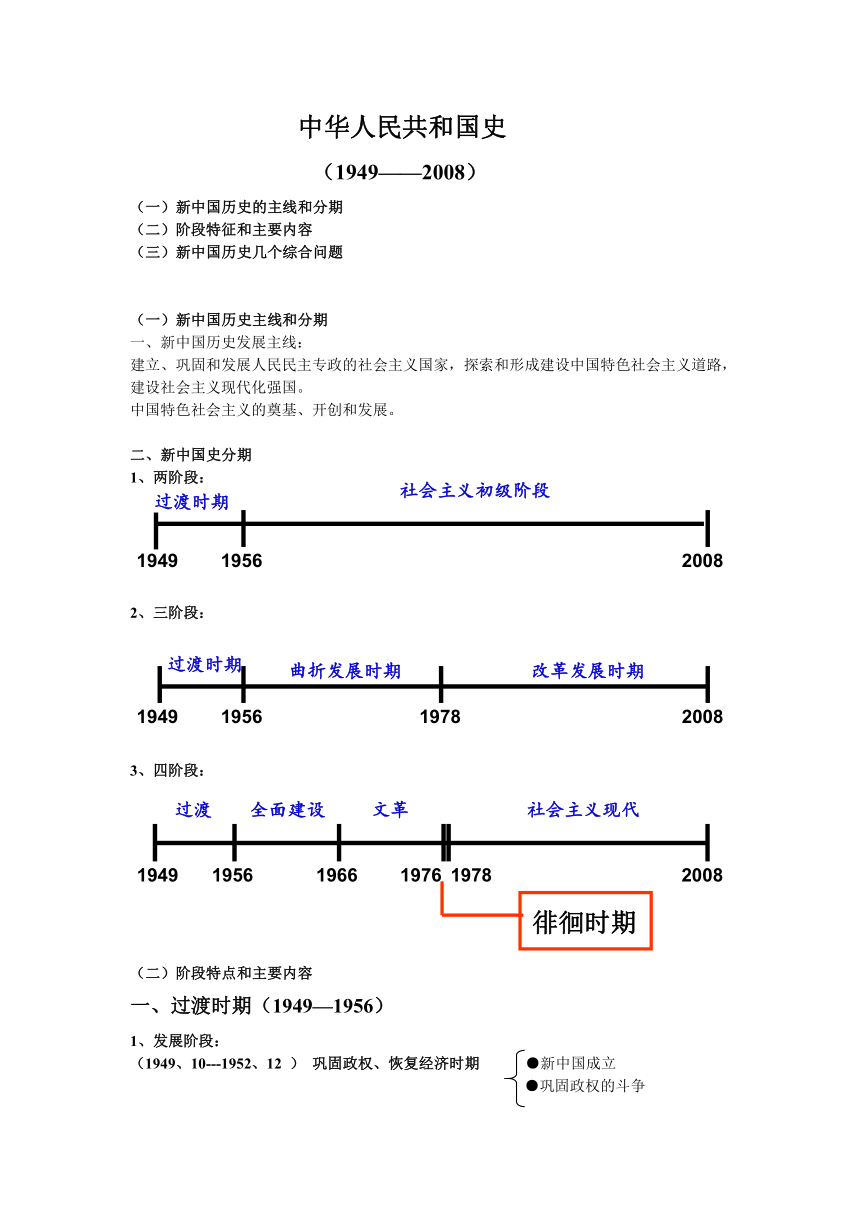 中华人民共和国史

（1949——2008）

（一）新中国历史的主线和分期
（二）阶段特征和主要内容
（三）新中国历史几个综合问题

（一）新中国历史主线和分期
一、新中国历史发展主线：
建立、巩固和发展人民民主专政的社会主义国家，探索和形成建设中国特色社会主义道路，建设社会主义现代化强国。
中国特色社会主义的奠基、开创和发展。

二、新中国史分期
1、两阶段：

过渡时期
社会主义初级阶段
1949
1956
2008

2、三阶段：

过渡时期
曲折发展时期
改革发展时期
1949
1956
1978
2008

3、四阶段：

过渡
全面建设
文革
社会主义现代
1949
1956
1966
1976
1978
2008
徘徊时期

（二）阶段特点和主要内容
一、过渡时期（1949—1956）
1、发展阶段：
（1949、10---1952、12 ） 巩固政权、恢复经济时期
●新中国成立
●巩固政权的斗争